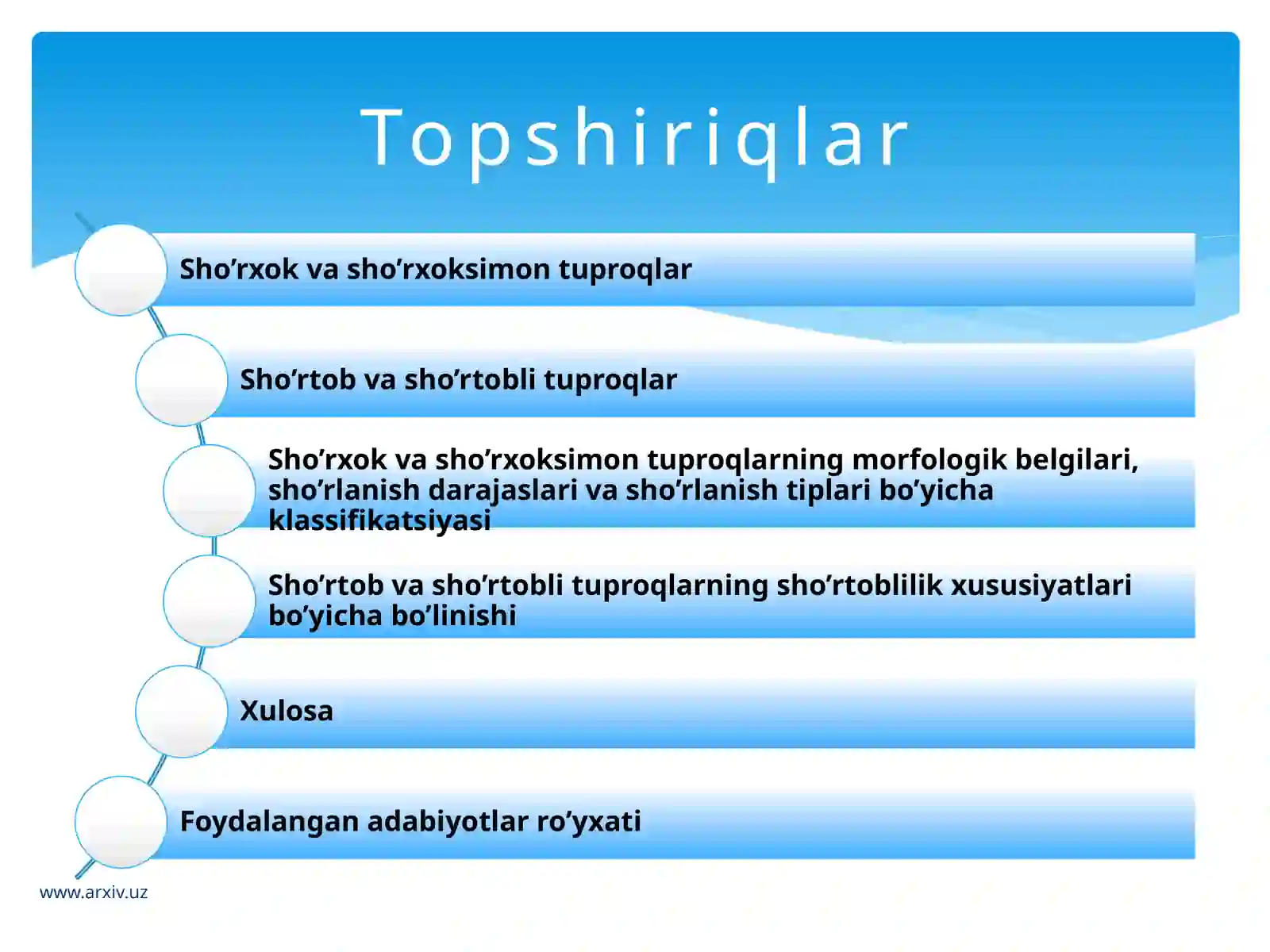 Topshiriqlar

Sho’rxok va sho’rxoksimon tuproqlar

Sho’rtob va sho’rtobli tuproqlar

Sho’rxok va sho’rxoksimon tuproqlarning morfologik belgilari, sho’rlanish darajaslari va sho’rlanish tiplari bo’yicha klassifikatsiyasi

Sho’rtob va sho’rtobli tuproqlarning sho’rtoblilik xususiyatlari bo’yicha bo’linishi

Xulosa

Foydalangan adabiyotlar ro’yxati

www.arxiv.uz